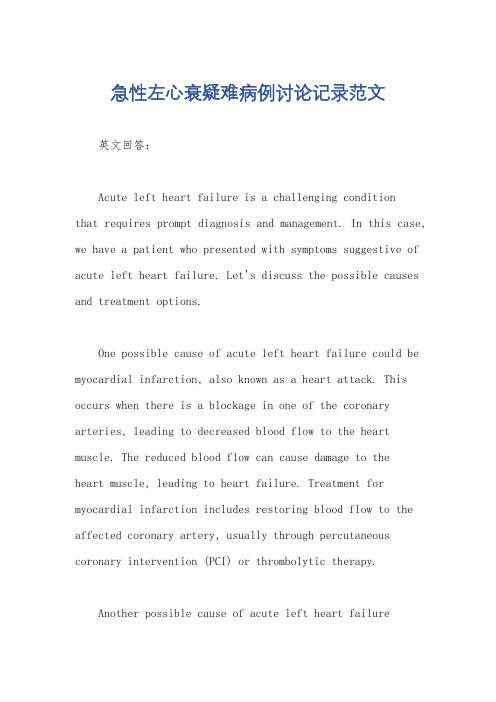 急性左心衰疑难病例讨论记录范文

英文回答：

Acute left heart failure is a challenging condition that requires prompt diagnosis and management. In this case, we have a patient who presented with symptoms suggestive of acute left heart failure. Let's discuss the possible causes and treatment options.

One possible cause of acute left heart failure could be myocardial infarction, also known as a heart attack. This occurs when there is a blockage in one of the coronary arteries, leading to decreased blood flow to the heart muscle. The reduced blood flow can cause damage to the heart muscle, leading to heart failure. Treatment for myocardial infarction includes restoring blood flow to the affected coronary artery, usually through percutaneous coronary intervention (PCI) or thrombolytic therapy.

Another possible cause of acute left heart failure